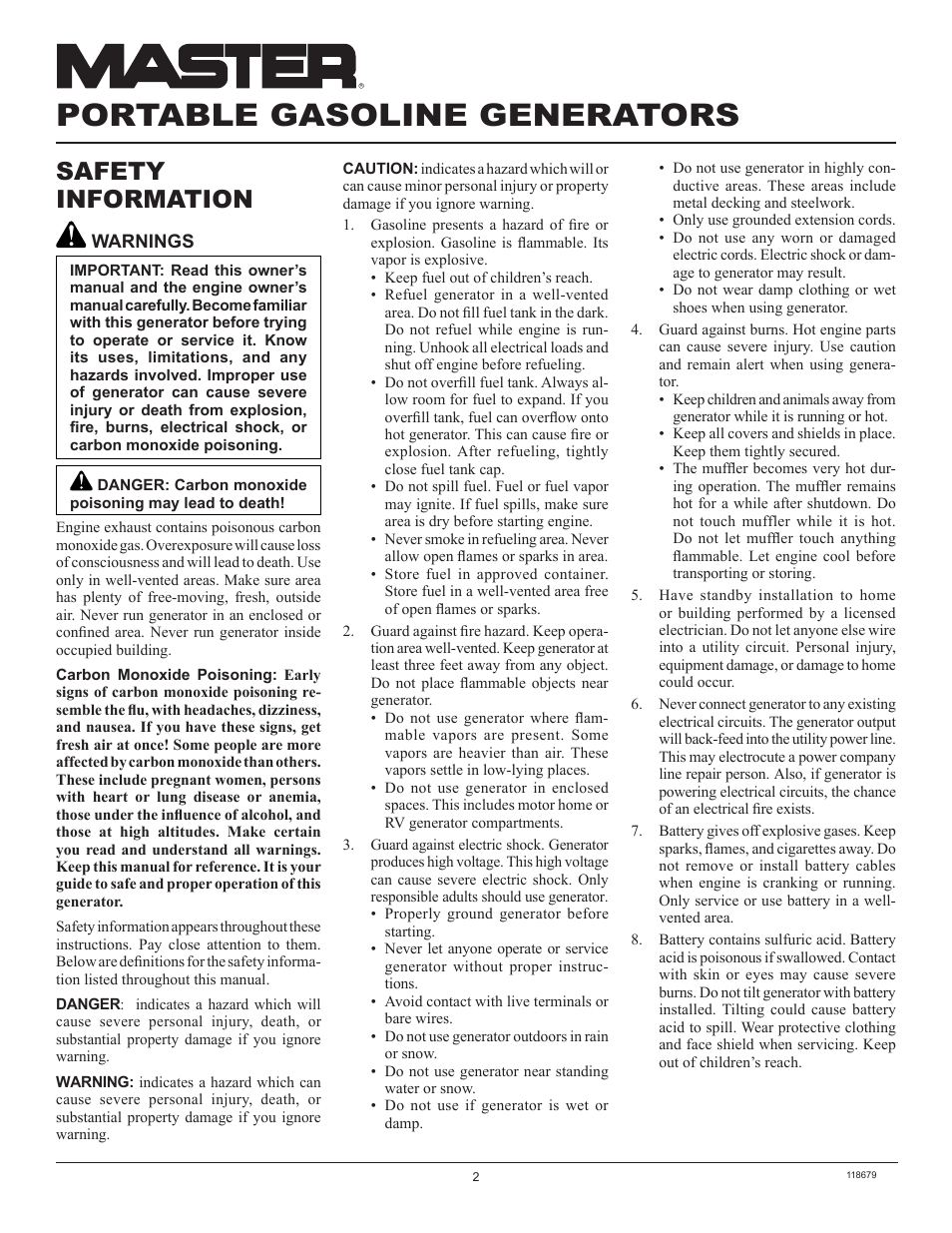 MASTER®

PORTABLE GASOLINE GENERATORS

SAFETY INFORMATION

WARNINGS

IMPORTANT: Read this owner's manual and the engine owner's manual carefully. Become familiar with this generator before trying to operate or service it. Know its uses, limitations, and any hazards involved. Improper use of generator can cause severe injury or death from explosion, fire, burns, electrical shock, or carbon monoxide poisoning.

DANGER: Carbon monoxide poisoning may lead to death!

Engine exhaust contains poisonous carbon monoxide gas. Overexposure will cause loss of consciousness and will lead to death. Use only in well-vented areas. Make sure area has plenty of free-moving, fresh, outside air. Never run generator in an enclosed or confined area. Never run generator inside occupied building.

Carbon Monoxide Poisoning: Early signs of carbon monoxide poisoning resemble the flu, with headaches, dizziness, and nausea. If you have these signs, get fresh air at once! Some people are more affected by carbon monoxide than others. These include pregnant women, persons with heart or lung disease or anemia, those under the influence of alcohol, and those at high altitudes. Make certain you read and understand all warnings. Keep this manual for reference. It is your guide to safe and proper operation of this generator.

Safety information appears throughout these instructions. Pay close attention to them. Below are definitions for the safety information listed throughout this manual.

DANGER: indicates a hazard which will cause severe personal injury, death, or substantial property damage if you ignore warning.

WARNING: indicates a hazard which can cause severe personal injury, death, or substantial property damage if you ignore warning.

CAUTION: indicates a hazard which will or can cause minor personal injury or property damage if you ignore warning.

1. Gasoline presents a hazard of fire or explosion. Gasoline is flammable. Its vapor is explosive.
• Keep fuel out of children's reach.
• Refuel generator in a well-vented area. Do not fill fuel tank in the dark. Do not refuel while engine is running. Unhook all electrical loads and shut off engine before refueling.
• Do not overfill fuel tank. Always allow room for fuel to expand. If you overfill tank, fuel can overflow onto hot generator. This can cause fire or explosion. After refueling, tightly close fuel tank cap.
• Do not spill fuel. Fuel or fuel vapor may ignite. If fuel spills, make sure area is dry before starting engine.
• Never smoke in refueling area. Never allow open flames or sparks in area.
• Store fuel in approved container. Store fuel in a well-vented area free of open flames or sparks.

2. Guard against fire hazard. Keep operation area well-vented. Keep generator at least three feet away from any object. Do not place flammable objects near generator.
• Do not use generator where flammable vapors are present. Some vapors are heavier than air. These vapors settle in low-lying places.
• Do not use generator in enclosed spaces. This includes motor home or RV generator compartments.

3. Guard against electric shock. Generator produces high voltage. This high voltage can cause severe electric shock. Only responsible adults should use generator.
• Properly ground generator before starting.
• Never let anyone operate or service generator without proper instructions.
• Avoid contact with live terminals or bare wires.
• Do not use generator outdoors in rain or snow.
• Do not use generator near standing water or snow.
• Do not use if generator is wet or damp.
• Do not use generator in highly conductive areas. These areas include metal decking and steelwork.
• Only use grounded extension cords.
• Do not use any worn or damaged electric cords. Electric shock or damage to generator may result.
• Do not wear damp clothing or wet shoes when using generator.

4. Guard against burns. Hot engine parts can cause severe injury. Use caution and remain alert when using generator.
• Keep children and animals away from generator while it is running or hot.
• Keep all covers and shields in place. Keep them tightly secured.
• The muffler becomes very hot during operation. The muffler remains hot for a while after shutdown. Do not touch muffler while it is hot. Do not let muffler touch anything flammable. Let engine cool before transporting or storing.

5. Have standby installation to home or building performed by a licensed electrician. Do not let anyone else wire into a utility circuit. Personal injury, equipment damage, or damage to home could occur.

6. Never connect generator to any existing electrical circuits. The generator output will back-feed into the utility power line. This may electrocute a power company line repair person. Also, if generator is powering electrical circuits, the chance of an electrical fire exists.

7. Battery gives off explosive gases. Keep sparks, flames, and cigarettes away. Do not remove or install battery cables when engine is cranking or running. Only service or use battery in a well-vented area.

8. Battery contains sulfuric acid. Battery acid is poisonous if swallowed. Contact with skin or eyes may cause severe burns. Do not tilt generator with battery installed. Tilting could cause battery acid to spill. Wear protective clothing and face shield when servicing. Keep out of children's reach.

2

118679